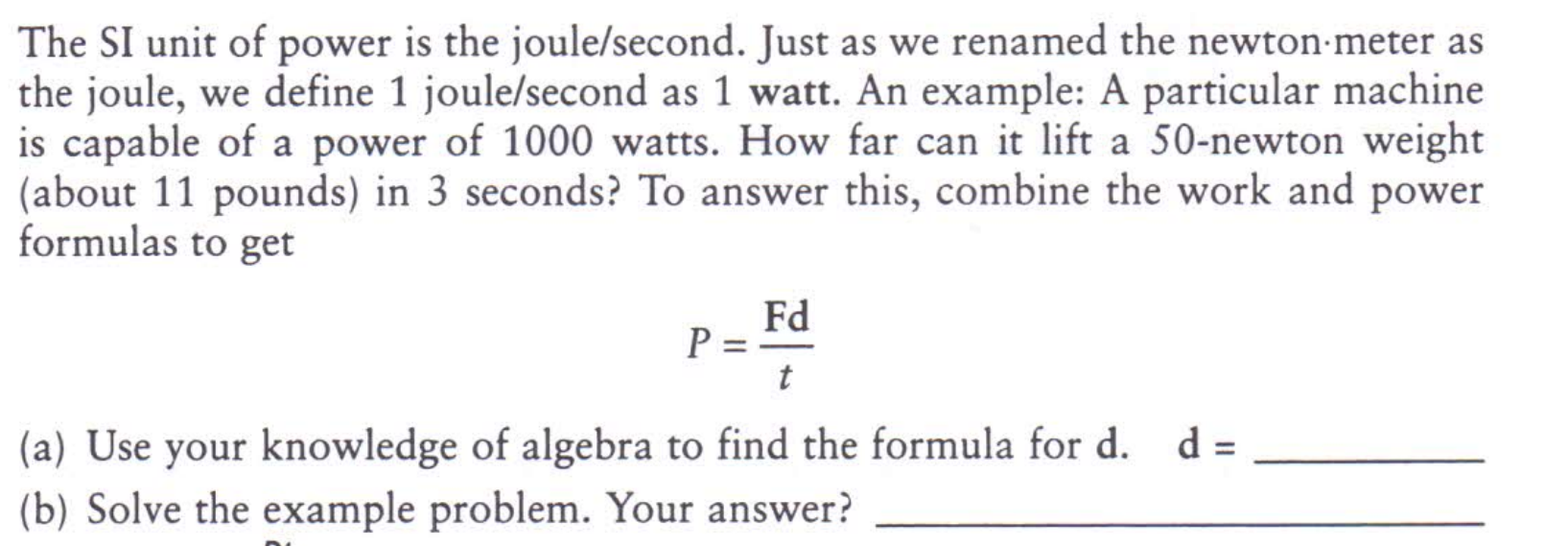 The SI unit of power is the joule/second. Just as we renamed the newton·meter as the joule, we define 1 joule/second as 1 watt. An example: A particular machine is capable of a power of 1000 watts. How far can it lift a 50-newton weight (about 11 pounds) in 3 seconds? To answer this, combine the work and power formulas to get

$P = \frac{Fd}{t}$

(a) Use your knowledge of algebra to find the formula for d. d = ____

(b) Solve the example problem. Your answer? ____